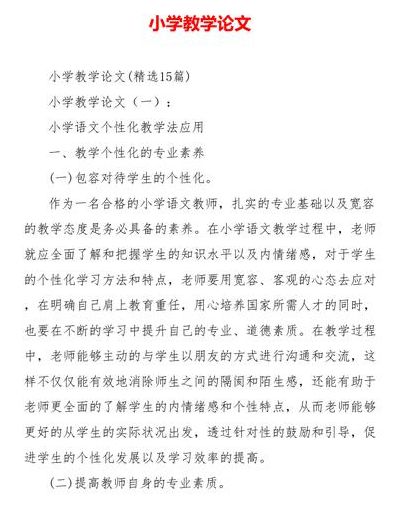 小学教学论文

小学教学论文(精选15篇)

小学教学论文（一）：

小学语文个性化教学法应用

一、教学个性化的专业素养

(一)包容对待学生的个性化。

作为一名合格的小学语文教师，扎实的专业基础以及宽容的教学态度是务必具备的素养。在小学语文教学过程中，老师就应全面了解和把握学生的知识水平以及内情绪感，对于学生的个性化学习方法和特点，老师要用宽容、客观的心态去应对，在明确自己肩上教育重任，用心培养国家所需人才的同时，也要在不断的学习中提升自己的专业、道德素质。在教学过程中，老师能够主动的与学生以朋友的方式进行沟通和交流，这样不仅仅能有效地消除师生之间的隔阂和陌生感，还能有助于老师更全面的了解学生的内情绪感和个性特点，从而老师能够更好的从学生的实际状况出发，透过针对性的鼓励和引导，促进学生的个性化发展以及学习效率的提高。

(二)提高教师自身的专业素质。